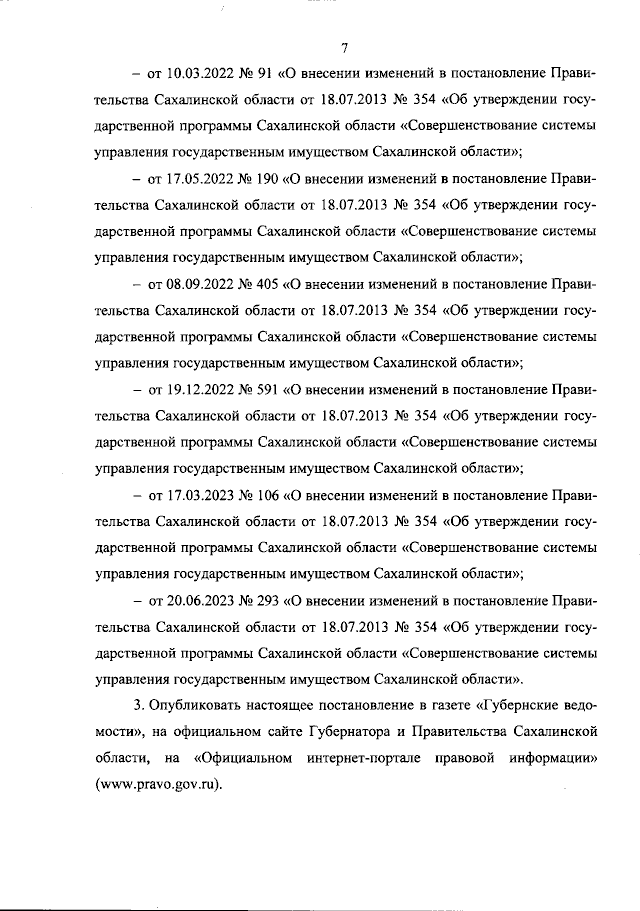 7

– от 10.03.2022 № 91 «О внесении изменений в постановление Правительства Сахалинской области от 18.07.2013 № 354 «Об утверждении государственной программы Сахалинской области «Совершенствование системы управления государственным имуществом Сахалинской области»;

– от 17.05.2022 № 190 «О внесении изменений в постановление Правительства Сахалинской области от 18.07.2013 № 354 «Об утверждении государственной программы Сахалинской области «Совершенствование системы управления государственным имуществом Сахалинской области»;

– от 08.09.2022 № 405 «О внесении изменений в постановление Правительства Сахалинской области от 18.07.2013 № 354 «Об утверждении государственной программы Сахалинской области «Совершенствование системы управления государственным имуществом Сахалинской области»;

– от 19.12.2022 № 591 «О внесении изменений в постановление Правительства Сахалинской области от 18.07.2013 № 354 «Об утверждении государственной программы Сахалинской области «Совершенствование системы управления государственным имуществом Сахалинской области»;

– от 17.03.2023 № 106 «О внесении изменений в постановление Правительства Сахалинской области от 18.07.2013 № 354 «Об утверждении государственной программы Сахалинской области «Совершенствование системы управления государственным имуществом Сахалинской области»;

– от 20.06.2023 № 293 «О внесении изменений в постановление Правительства Сахалинской области от 18.07.2013 № 354 «Об утверждении государственной программы Сахалинской области «Совершенствование системы управления государственным имуществом Сахалинской области».

3. Опубликовать настоящее постановление в газете «Губернские ведомости», на официальном сайте Губернатора и Правительства Сахалинской области, на «Официальном интернет-портале правовой информации» (www.pravo.gov.ru).